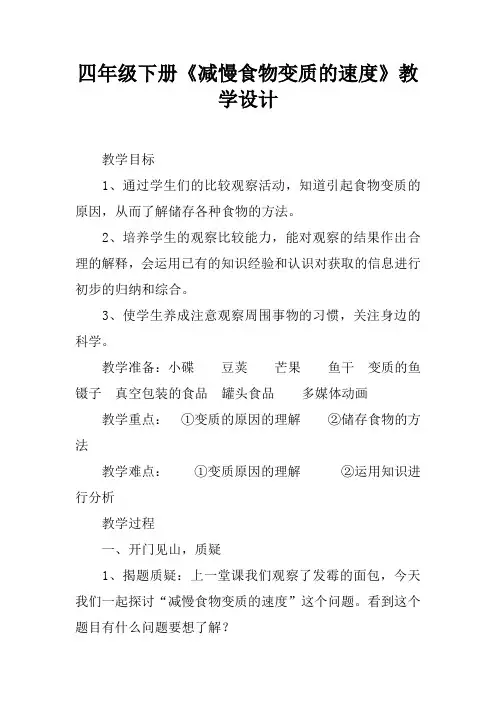 四年级下册《减慢食物变质的速度》教学设计

教学目标

1、通过学生们的比较观察活动，知道引起食物变质的原因，从而了解储存各种食物的方法。

2、培养学生的观察比较能力，能对观察的结果作出合理的解释，会运用已有的知识经验和认识对获取的信息进行初步的归纳和综合。

3、使学生养成注意观察周围事物的习惯，关注身边的科学。

教学准备：小碟　豆荚　芒果　鱼干　变质的鱼　镊子　真空包装的食品　罐头食品　多媒体动画

教学重点：　①变质的原因的理解　②储存食物的方法

教学难点：　①变质原因的理解　②运用知识进行分析

教学过程

一、开门见山，质疑

1、揭题质疑：上一堂课我们观察了发霉的面包，今天我们一起探讨“减慢食物变质的速度”这个问题。看到这个题目有什么问题要想了解？